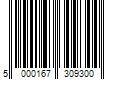 5 000167 309300